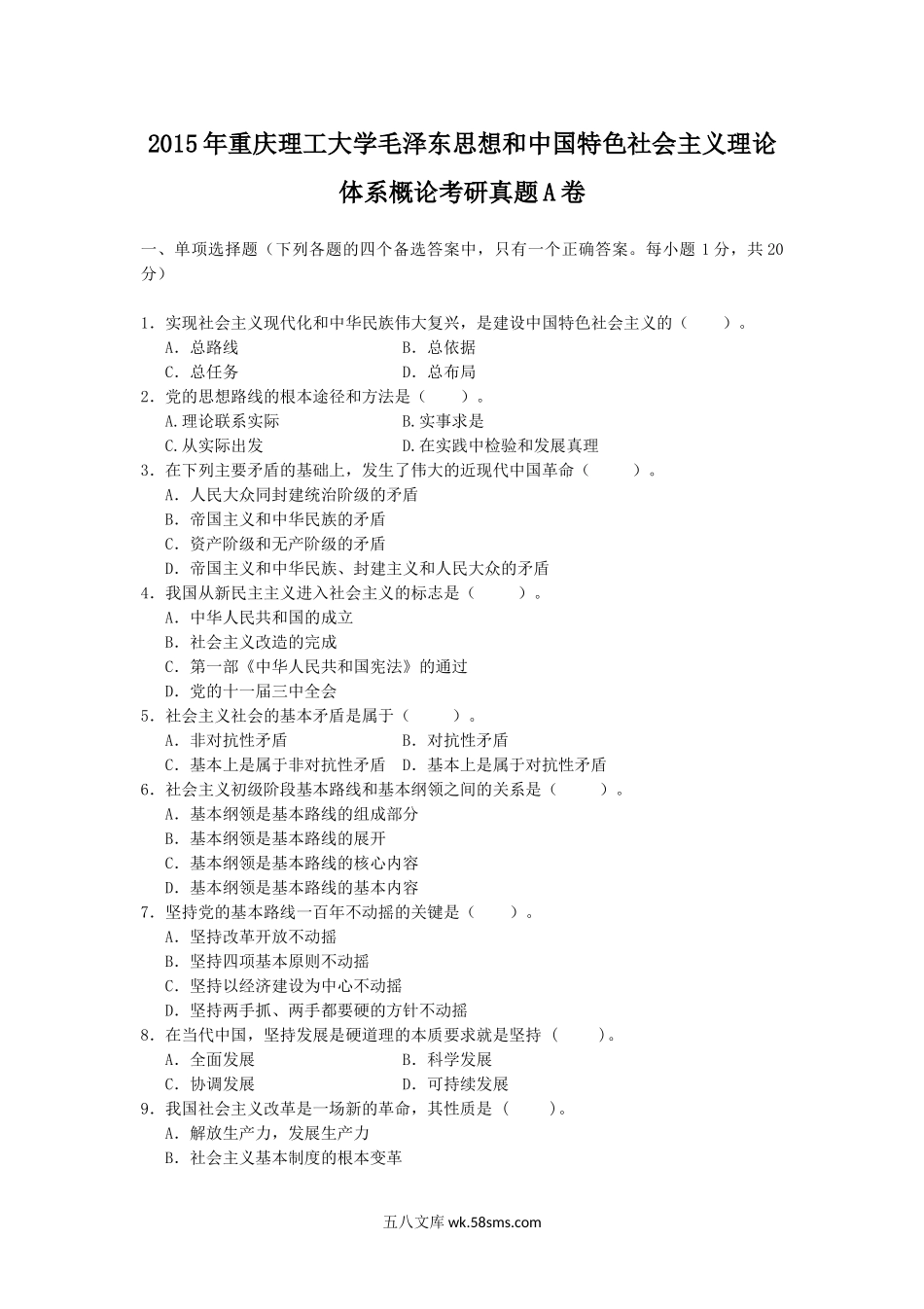 2015年重庆理工大学毛泽东思想和中国特色社会主义理论体系概论考研真题A卷

一、单项选择题（下列各题的四个备选答案中，只有一个正确答案。每小题1分，共20分）

1．实现社会主义现代化和中华民族伟大复兴，是建设中国特色社会主义的（　　）。
A．总路线　　B．总依据
C．总任务　　D．总布局
2．党的思想路线的根本途径和方法是（　　）。
A.理论联系实际　　B.实事求是
C.从实际出发　　D.在实践中检验和发展真理
3．在下列主要矛盾的基础上，发生了伟大的近现代中国革命（　　）。
A．人民大众同封建统治阶级的矛盾
B．帝国主义和中华民族的矛盾
C．资产阶级和无产阶级的矛盾
D．帝国主义和中华民族、封建主义和人民大众的矛盾
4．我国从新民主主义进入社会主义的标志是（　　）。
A．中华人民共和国的成立
B．社会主义改造的完成
C．第一部《中华人民共和国宪法》的通过
D．党的十一届三中全会
5．社会主义社会的基本矛盾是属于（　　）。
A．非对抗性矛盾　　B．对抗性矛盾
C．基本上是属于非对抗性矛盾　D．基本上是属于对抗性矛盾
6．社会主义初级阶段基本路线和基本纲领之间的关系是（　　）。
A．基本纲领是基本路线的组成部分
B．基本纲领是基本路线的展开
C．基本纲领是基本路线的核心内容
D．基本纲领是基本路线的基本内容
7．坚持党的基本路线一百年不动摇的关键是（　　）。
A．坚持改革开放不动摇
B．坚持四项基本原则不动摇
C．坚持以经济建设为中心不动摇
D．坚持两手抓、两手都要硬的方针不动摇
8．在当代中国，坚持发展是硬道理的本质要求就是坚持（　　）。
A．全面发展　　B．科学发展
C．协调发展　　D．可持续发展
9．我国社会主义改革是一场新的革命，其性质是（　　）。
A．解放生产力，发展生产力
B．社会主义基本制度的根本变革

五八文库 wk.58sms.com